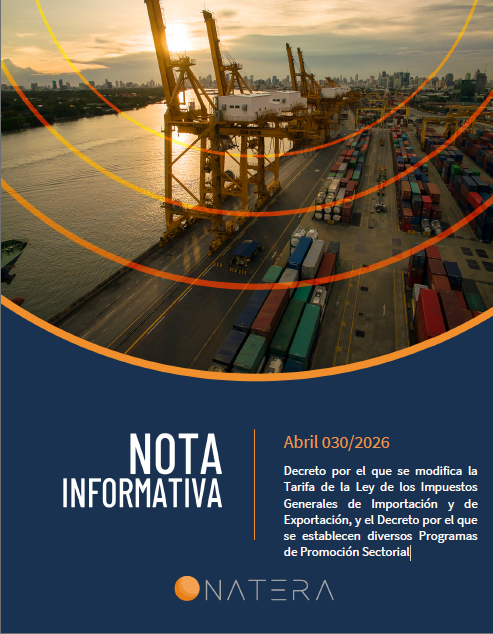 NOTA
INFORMATIVA

Abril 030/2026

Decreto por el que se modifica la Tarifa de la Ley de los Impuestos Generales de Importación y de Exportación, y el Decreto por el que se establecen diversos Programas de Promoción Sectorial

NATERA